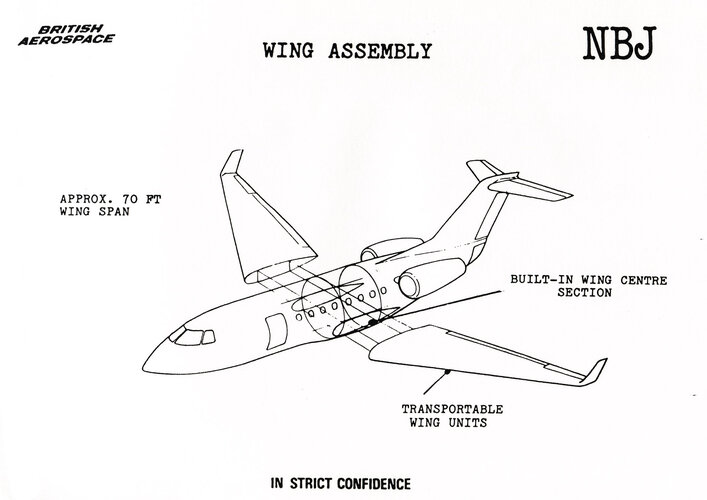 BRITISH AEROSPACE

WING ASSEMBLY

NBJ

APPROX. 70 FT WING SPAN

BUILT-IN WING CENTRE SECTION

TRANSPORTABLE WING UNITS

IN STRICT CONFIDENCE